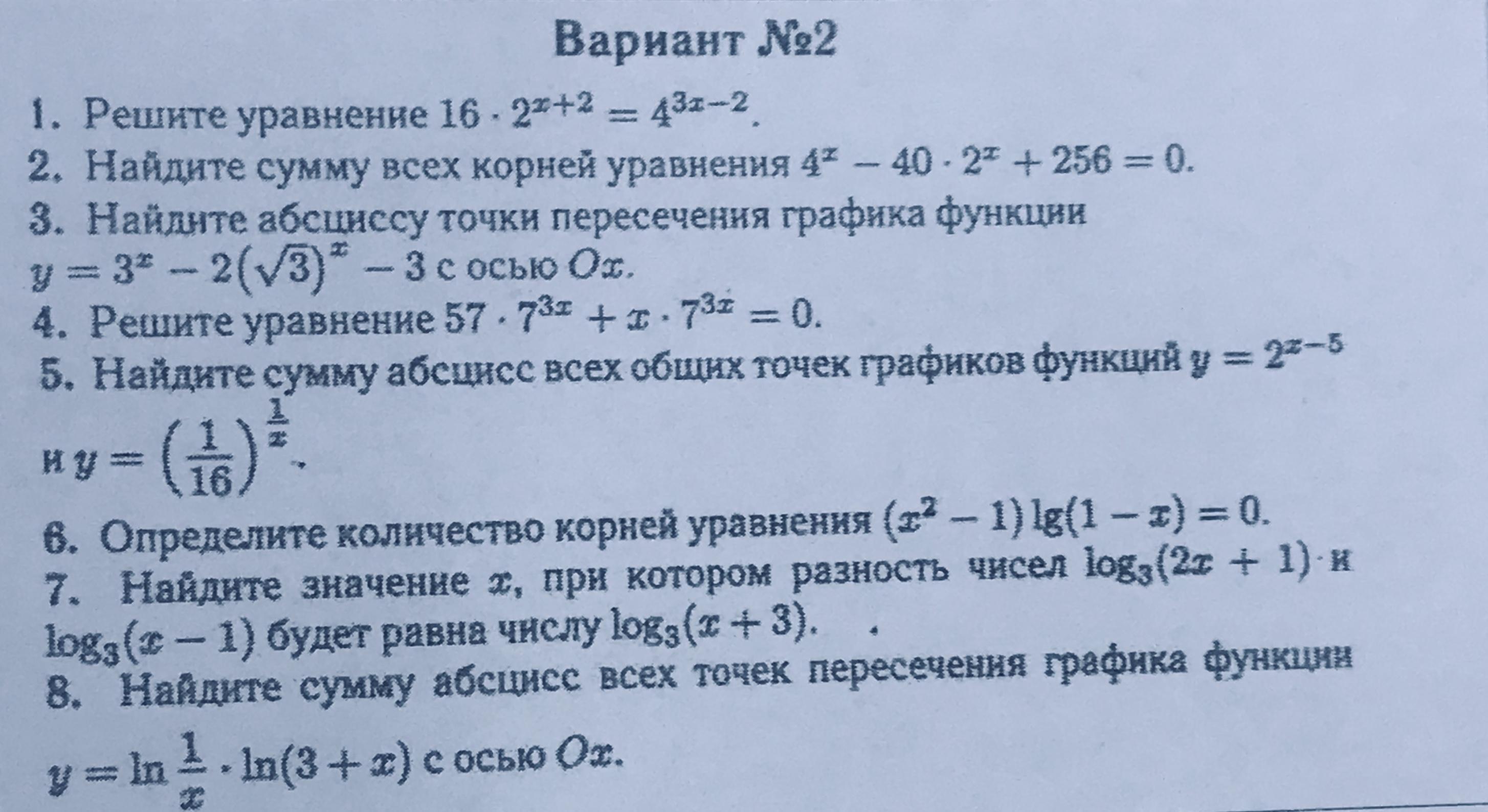 Вариант №2

1. Решите уравнение $16 \cdot 2^{x+2} = 4^{3x-2}$.

2. Найдите сумму всех корней уравнения $4^x - 40 \cdot 2^x + 256 = 0$.

3. Найдите абсциссу точки пересечения графика функции $y = 3^x - 2(\sqrt{3})^x - 3$ с осью $Ox$.

4. Решите уравнение $57 \cdot 7^{3x} + x \cdot 7^{3x} = 0$.

5. Найдите сумму абсцисс всех общих точек графиков функций $y = 2^{x-5}$ и $y = \left(\frac{1}{16}\right)^{\frac{1}{x}}$.

6. Определите количество корней уравнения $(x^2 - 1)\lg(1 - x) = 0$.

7. Найдите значение $x$, при котором разность чисел $\log_3(2x + 1)$ и $\log_3(x - 1)$ будет равна числу $\log_3(x + 3)$.

8. Найдите сумму абсцисс всех точек пересечения графика функции $y = \ln\frac{1}{x} \cdot \ln(3 + x)$ с осью $Ox$.